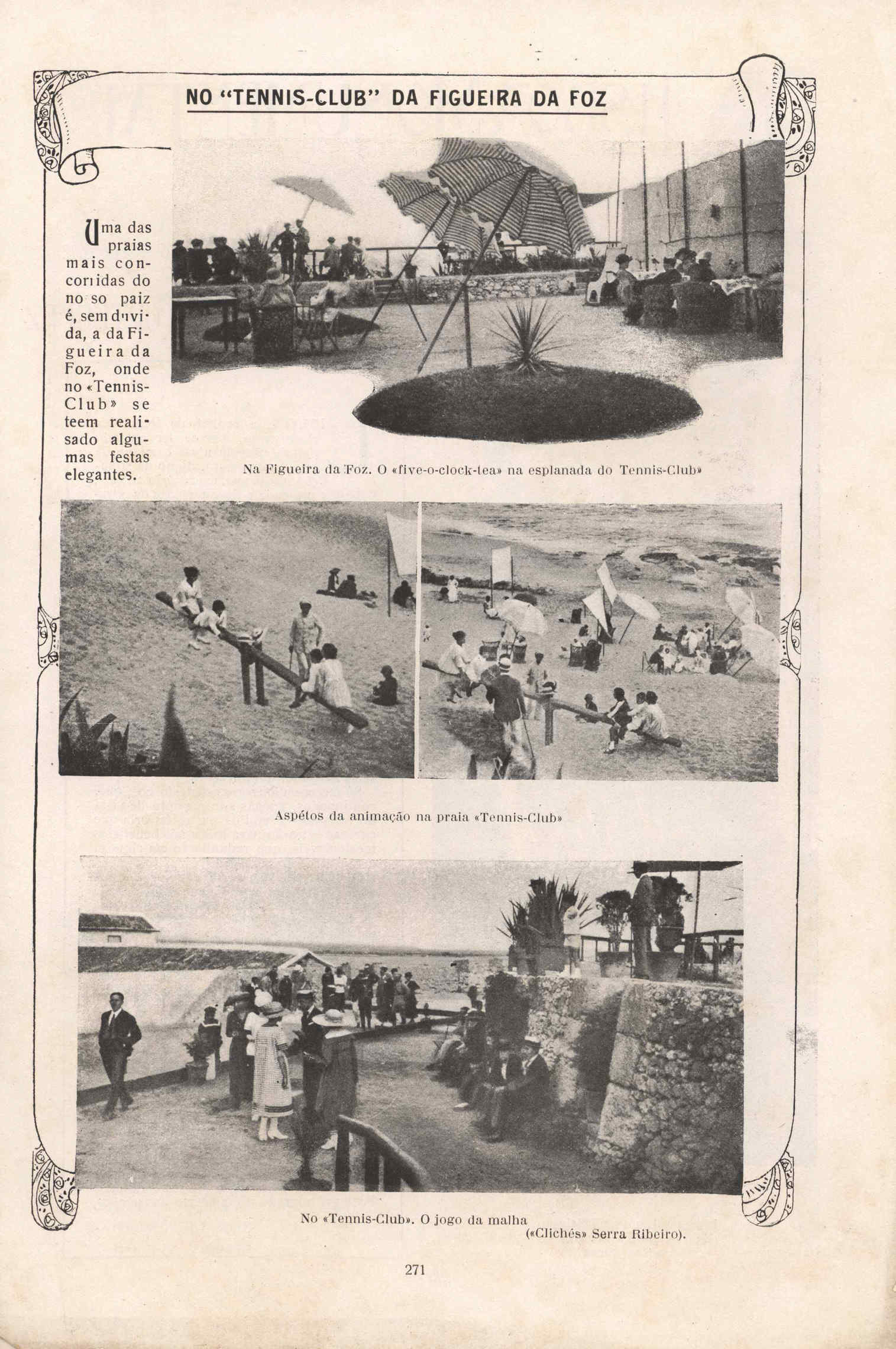 NO "TENNIS-CLUB" DA FIGUEIRA DA FOZ

Uma das praias mais concorridas do nosso paiz é, sem duvida, a da Figueira da Foz, onde no «Tennis-Club» se teem realisado algumas festas elegantes.

Na Figueira da Foz. O «five-o-clock-tea» na esplanada do Tennis-Club»

Aspétos da animação na praia «Tennis-Club»

No «Tennis-Club». O jogo da malha
(«Clichés» Serra Ribeiro).

271